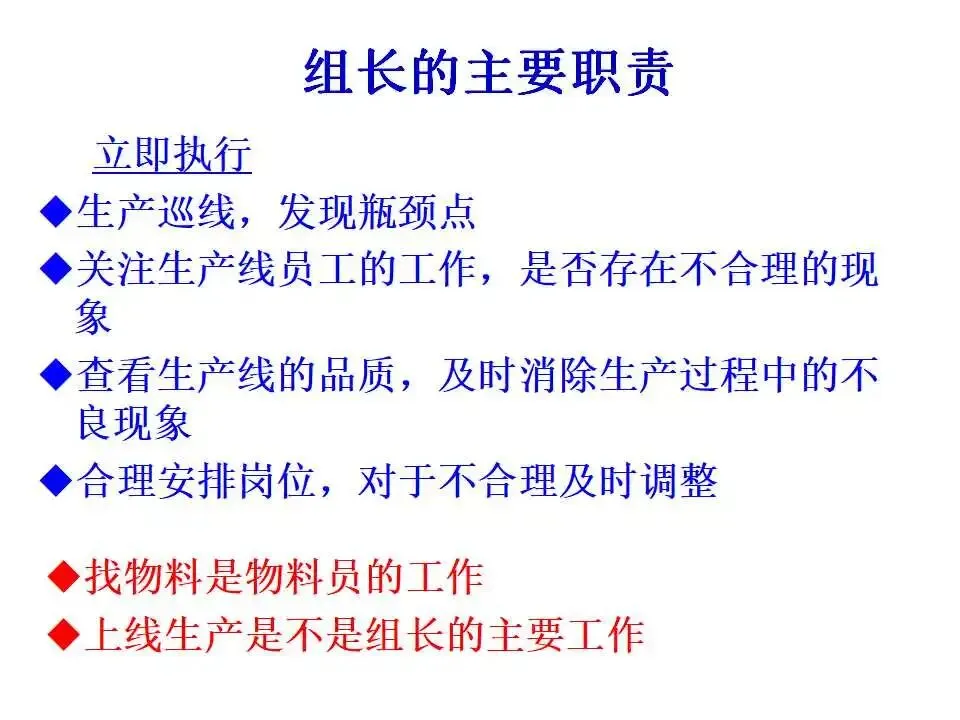 组长的主要职责

立即执行

◆生产巡线，发现瓶颈点

◆关注生产线员工的工作，是否存在不合理的现象

◆查看生产线的品质，及时消除生产过程中的不良现象

◆合理安排岗位，对于不合理及时调整

◆找物料是物料员的工作

◆上线生产是不是组长的主要工作